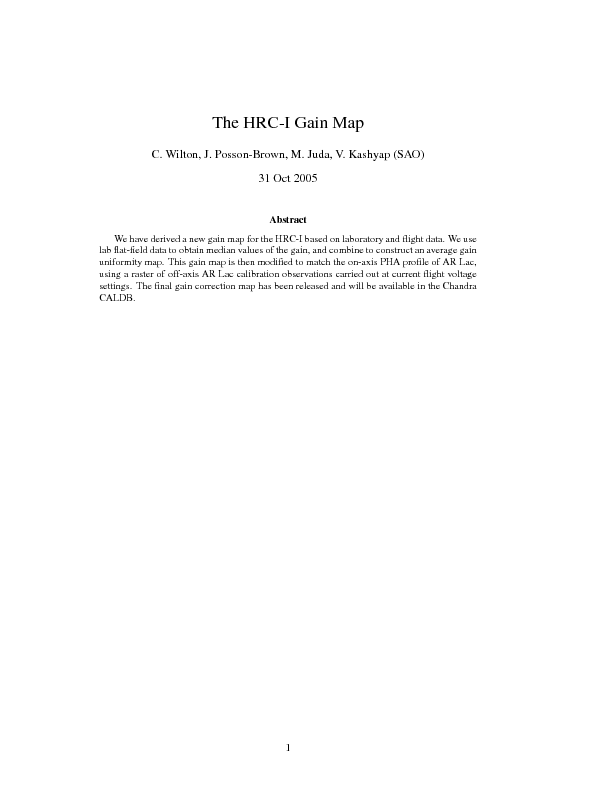 The HRC-I Gain Map

C. Wilton, J. Posson-Brown, M. Juda, V. Kashyap (SAO)

31 Oct 2005

Abstract

We have derived a new gain map for the HRC-I based on laboratory and flight data. We use lab flat-field data to obtain median values of the gain, and combine to construct an average gain uniformity map. This gain map is then modified to match the on-axis PHA profile of AR Lac, using a raster of off-axis AR Lac calibration observations carried out at current flight voltage settings. The final gain correction map has been released and will be available in the Chandra CALDB.

1